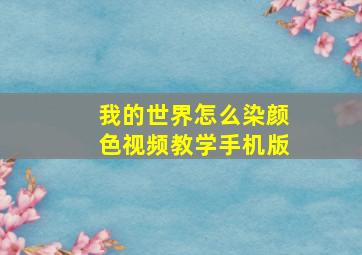 我的世界怎么染颜色视频教学手机版